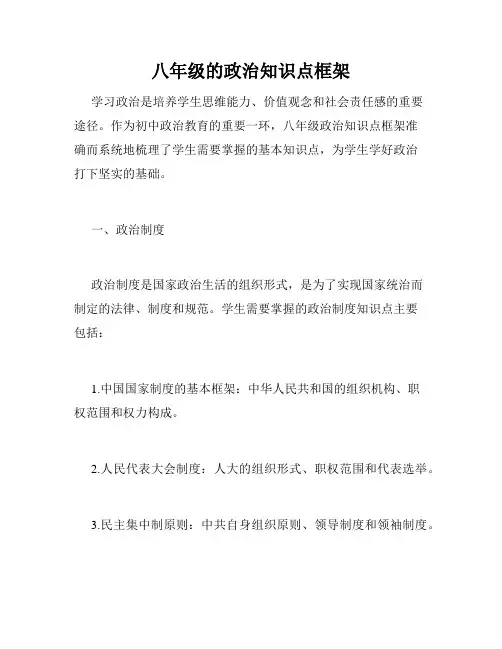 八年级的政治知识点框架

学习政治是培养学生思维能力、价值观念和社会责任感的重要途径。作为初中政治教育的重要一环，八年级政治知识点框架准确而系统地梳理了学生需要掌握的基本知识点，为学生学好政治打下坚实的基础。

一、政治制度

政治制度是国家政治生活的组织形式，是为了实现国家统治而制定的法律、制度和规范。学生需要掌握的政治制度知识点主要包括：

1.中国国家制度的基本框架：中华人民共和国的组织机构、职权范围和权力构成。

2.人民代表大会制度：人大的组织形式、职权范围和代表选举。

3.民主集中制原则：中共自身组织原则、领导制度和领袖制度。